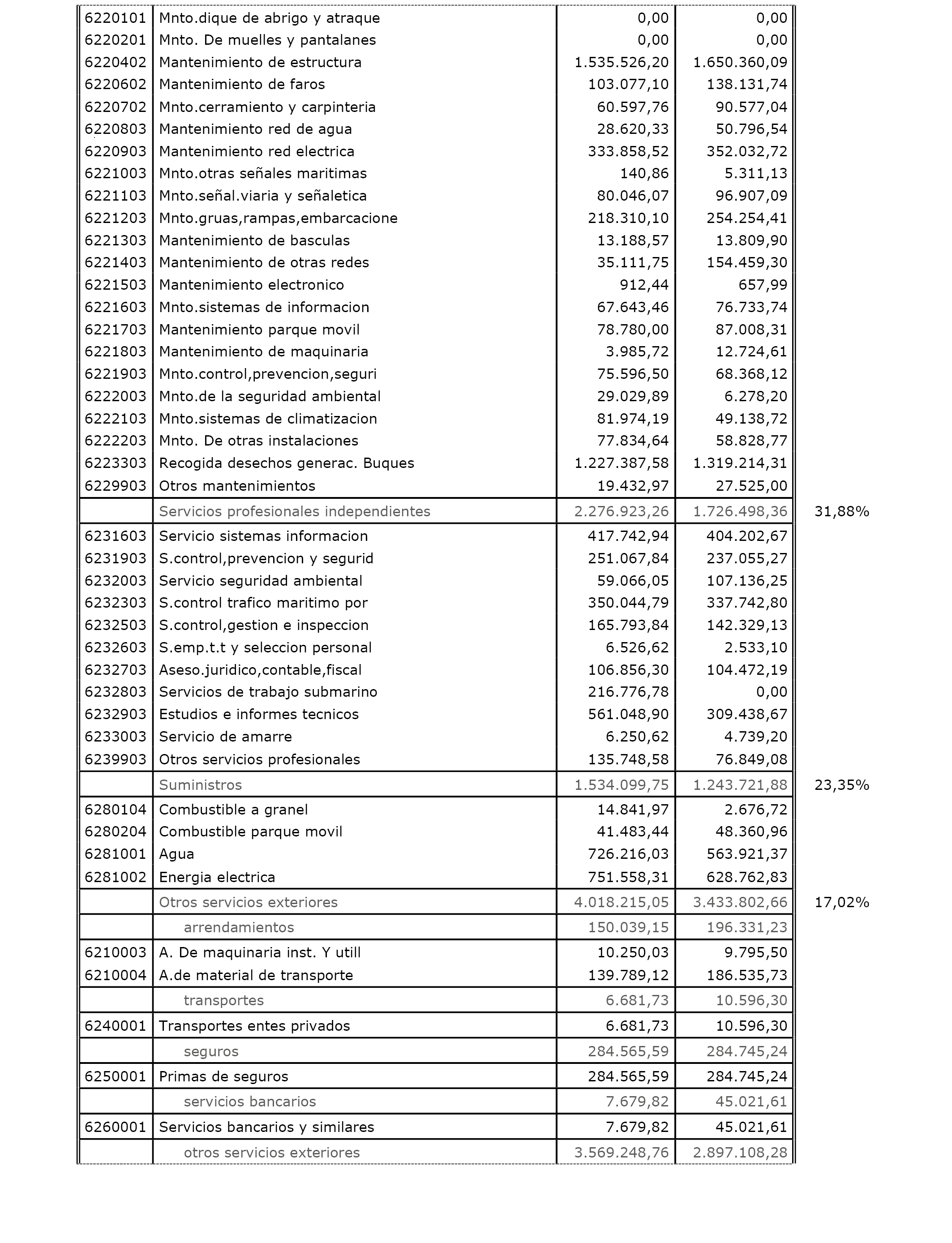 | | | | | |
|---|---|---|---|---|
| 6220101 | Mnto.dique de abrigo y atraque | 0,00 | 0,00 | |
| 6220201 | Mnto. De muelles y pantalanes | 0,00 | 0,00 | |
| 6220402 | Mantenimiento de estructura | 1.535.526,20 | 1.650.360,09 | |
| 6220602 | Mantenimiento de faros | 103.077,10 | 138.131,74 | |
| 6220702 | Mnto.cerramiento y carpinteria | 60.597,76 | 90.577,04 | |
| 6220803 | Mantenimiento red de agua | 28.620,33 | 50.796,54 | |
| 6220903 | Mantenimiento red electrica | 333.858,52 | 352.032,72 | |
| 6221003 | Mnto.otras señales maritimas | 140,86 | 5.311,13 | |
| 6221103 | Mnto.señal.viaria y señaletica | 80.046,07 | 96.907,09 | |
| 6221203 | Mnto.gruas,rampas,embarcacione | 218.310,10 | 254.254,41 | |
| 6221303 | Mantenimiento de basculas | 13.188,57 | 13.809,90 | |
| 6221403 | Mantenimiento de otras redes | 35.111,75 | 154.459,30 | |
| 6221503 | Mantenimiento electronico | 912,44 | 657,99 | |
| 6221603 | Mnto.sistemas de informacion | 67.643,46 | 76.733,74 | |
| 6221703 | Mantenimiento parque movil | 78.780,00 | 87.008,31 | |
| 6221803 | Mantenimiento de maquinaria | 3.985,72 | 12.724,61 | |
| 6221903 | Mnto.control,prevencion,seguri | 75.596,50 | 68.368,12 | |
| 6222003 | Mnto.de la seguridad ambiental | 29.029,89 | 6.278,20 | |
| 6222103 | Mnto.sistemas de climatizacion | 81.974,19 | 49.138,72 | |
| 6222203 | Mnto. De otras instalaciones | 77.834,64 | 58.828,77 | |
| 6223303 | Recogida desechos generac. Buques | 1.227.387,58 | 1.319.214,31 | |
| 6229903 | Otros mantenimientos | 19.432,97 | 27.525,00 | |
| | Servicios profesionales independientes | 2.276.923,26 | 1.726.498,36 | 31,88% |
| 6231603 | Servicio sistemas informacion | 417.742,94 | 404.202,67 | |
| 6231903 | S.control,prevencion y segurid | 251.067,84 | 237.055,27 | |
| 6232003 | Servicio seguridad ambiental | 59.066,05 | 107.136,25 | |
| 6232303 | S.control trafico maritimo por | 350.044,79 | 337.742,80 | |
| 6232503 | S.control,gestion e inspeccion | 165.793,84 | 142.329,13 | |
| 6232603 | S.emp.t.t y seleccion personal | 6.526,62 | 2.533,10 | |
| 6232703 | Aseso.juridico,contable,fiscal | 106.856,30 | 104.472,19 | |
| 6232803 | Servicios de trabajo submarino | 216.776,78 | 0,00 | |
| 6232903 | Estudios e informes tecnicos | 561.048,90 | 309.438,67 | |
| 6233003 | Servicio de amarre | 6.250,62 | 4.739,20 | |
| 6239903 | Otros servicios profesionales | 135.748,58 | 76.849,08 | |
| | Suministros | 1.534.099,75 | 1.243.721,88 | 23,35% |
| 6280104 | Combustible a granel | 14.841,97 | 2.676,72 | |
| 6280204 | Combustible parque movil | 41.483,44 | 48.360,96 | |
| 6281001 | Agua | 726.216,03 | 563.921,37 | |
| 6281002 | Energia electrica | 751.558,31 | 628.762,83 | |
| | Otros servicios exteriores | 4.018.215,05 | 3.433.802,66 | 17,02% |
| | arrendamientos | 150.039,15 | 196.331,23 | |
| 6210003 | A. De maquinaria inst. Y utill | 10.250,03 | 9.795,50 | |
| 6210004 | A.de material de transporte | 139.789,12 | 186.535,73 | |
| | transportes | 6.681,73 | 10.596,30 | |
| 6240001 | Transportes entes privados | 6.681,73 | 10.596,30 | |
| | seguros | 284.565,59 | 284.745,24 | |
| 6250001 | Primas de seguros | 284.565,59 | 284.745,24 | |
| | servicios bancarios | 7.679,82 | 45.021,61 | |
| 6260001 | Servicios bancarios y similares | 7.679,82 | 45.021,61 | |
| | otros servicios exteriores | 3.569.248,76 | 2.897.108,28 | |